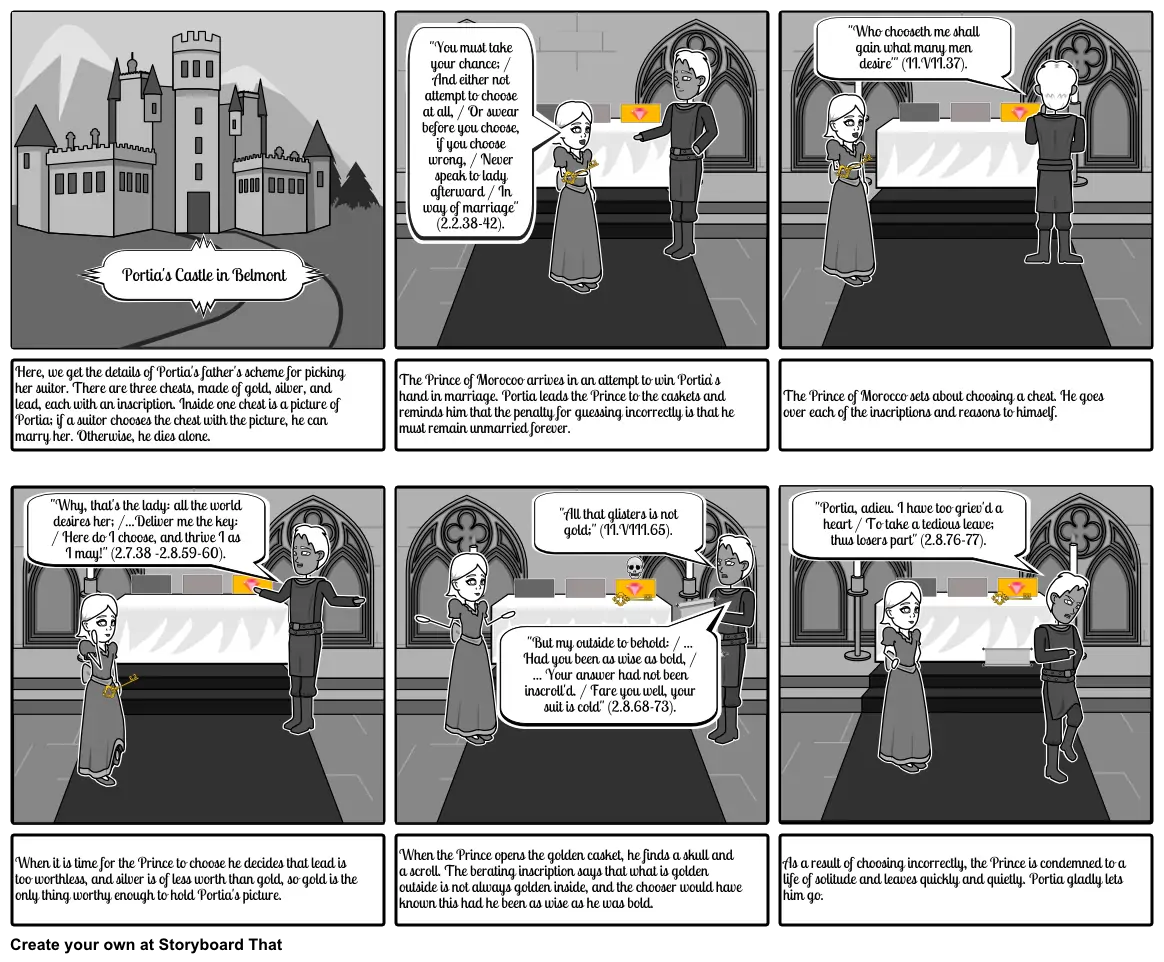 Portia's Castle in Belmont

Here, we get the details of Portia's father's scheme for picking her suitor. There are three chests, made of gold, silver, and lead, each with an inscription. Inside one chest is a picture of Portia; if a suitor chooses the chest with the picture, he can marry her. Otherwise, he dies alone.

"You must take your chance; / And either not attempt to choose at all, / Or swear before you choose, if you choose wrong, / Never speak to lady afterward / In way of marriage" (2.2.38-42).

The Prince of Morocco arrives in an attempt to win Portia's hand in marriage. Portia leads the Prince to the caskets and reminds him that the penalty for guessing incorrectly is that he must remain unmarried forever.

"Who chooseth me shall gain what many men desire'" (II.VII.37).

The Prince of Morocco sets about choosing a chest. He goes over each of the inscriptions and reasons to himself.

"Why, that's the lady: all the world desires her; /...Deliver me the key: / Here do I choose, and thrive I as I may!" (2.7.38 -2.8.59-60).

When it is time for the Prince to choose he decides that lead is too worthless, and silver is of less worth than gold, so gold is the only thing worthy enough to hold Portia's picture.

"All that glisters is not gold;" (II.VIII.65).

"But my outside to behold: / ... Had you been as wise as bold, / ... Your answer had not been inscroll'd. / Fare you well, your suit is cold" (2.8.68-73).

When the Prince opens the golden casket, he finds a skull and a scroll. The berating inscription says that what is golden outside is not always golden inside, and the chooser would have known this had he been as wise as he was bold.

"Portia, adieu. I have too griev'd a heart / To take a tedious leave; thus losers part" (2.8.76-77).

As a result of choosing incorrectly, the Prince is condemned to a life of solitude and leaves quickly and quietly. Portia gladly lets him go.

Create your own at Storyboard That